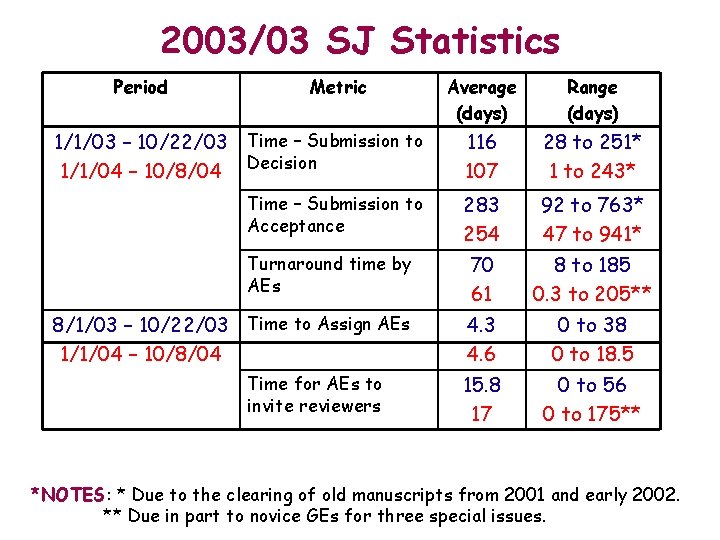 2003/03 SJ Statistics

| Period | Metric | Average (days) | Range (days) |
|---|---|---|---|
| 1/1/03 – 10/22/03 1/1/04 – 10/8/04 | Time – Submission to Decision | 116 107 | 28 to 251* 1 to 243* |
| | Time – Submission to Acceptance | 283 254 | 92 to 763* 47 to 941* |
| | Turnaround time by AEs | 70 61 | 8 to 185 0.3 to 205** |
| 8/1/03 – 10/22/03 | Time to Assign AEs | 4.3 | 0 to 38 |
| 1/1/04 – 10/8/04 | | 4.6 | 0 to 18.5 |
| | Time for AEs to invite reviewers | 15.8 17 | 0 to 56 0 to 175** |

*NOTES: * Due to the clearing of old manuscripts from 2001 and early 2002.
** Due in part to novice GEs for three special issues.